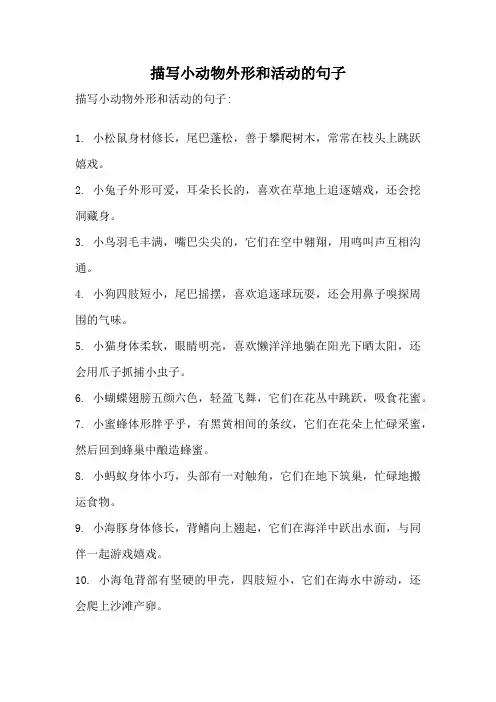 描写小动物外形和活动的句子

描写小动物外形和活动的句子:

1. 小松鼠身材修长，尾巴蓬松，善于攀爬树木，常常在枝头上跳跃嬉戏。

2. 小兔子外形可爱，耳朵长长的，喜欢在草地上追逐嬉戏，还会挖洞藏身。

3. 小鸟羽毛丰满，嘴巴尖尖的，它们在空中翱翔，用鸣叫声互相沟通。

4. 小狗四肢短小，尾巴摇摆，喜欢追逐球玩耍，还会用鼻子嗅探周围的气味。

5. 小猫身体柔软，眼睛明亮，喜欢懒洋洋地躺在阳光下晒太阳，还会用爪子抓捕小虫子。

6. 小蝴蝶翅膀五颜六色，轻盈飞舞，它们在花丛中跳跃，吸食花蜜。

7. 小蜜蜂体形胖乎乎，有黑黄相间的条纹，它们在花朵上忙碌采蜜，然后回到蜂巢中酿造蜂蜜。

8. 小蚂蚁身体小巧，头部有一对触角，它们在地下筑巢，忙碌地搬运食物。

9. 小海豚身体修长，背鳍向上翘起，它们在海洋中跃出水面，与同伴一起游戏嬉戏。

10. 小海龟背部有坚硬的甲壳，四肢短小，它们在海水中游动，还会爬上沙滩产卵。